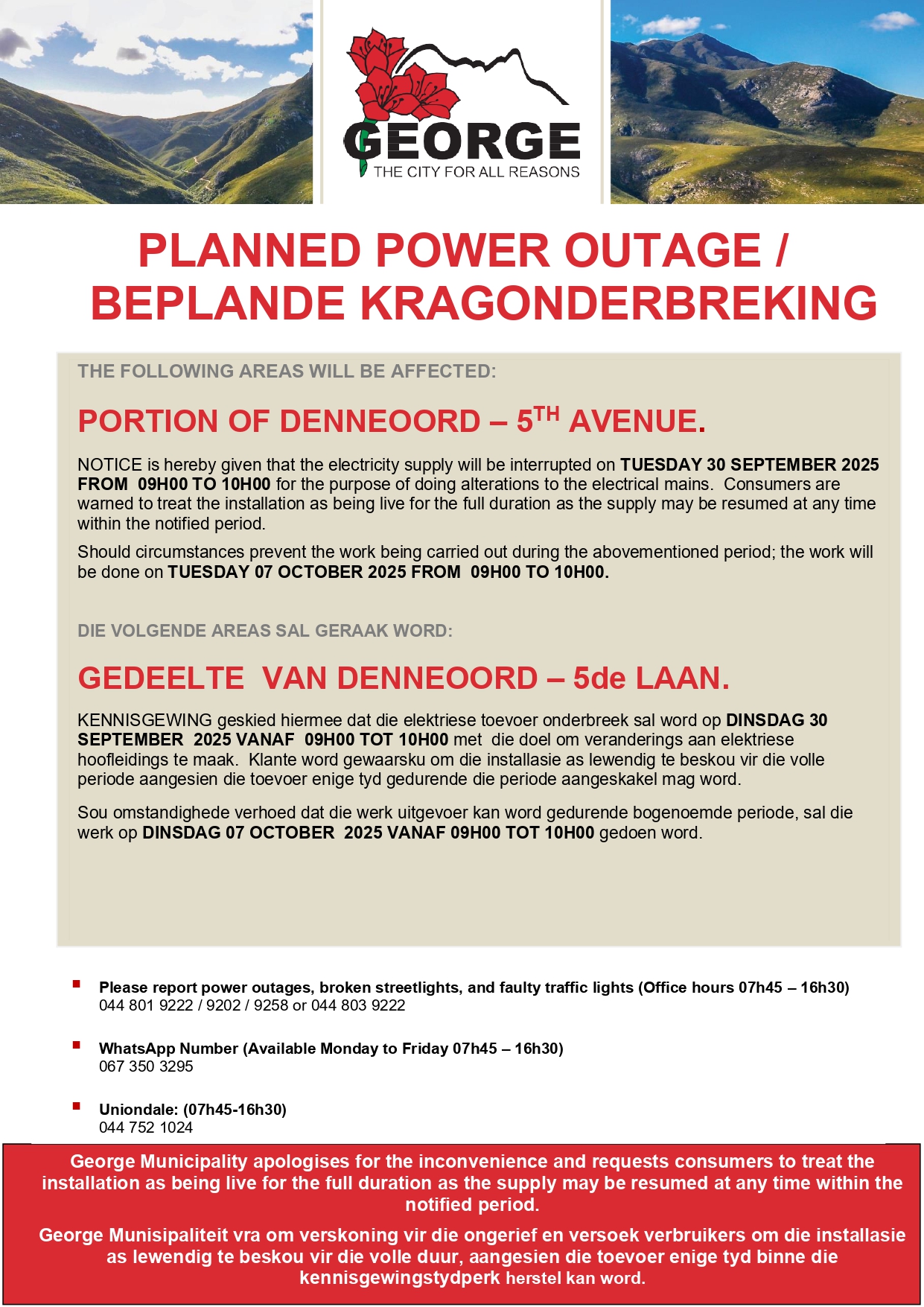 GEORGE
THE CITY FOR ALL REASONS

PLANNED POWER OUTAGE / BEPLANDE KRAGONDERBREKING

THE FOLLOWING AREAS WILL BE AFFECTED:

PORTION OF DENNEOORD – 5$^{TH}$ AVENUE.

NOTICE is hereby given that the electricity supply will be interrupted on TUESDAY 30 SEPTEMBER 2025 FROM 09H00 TO 10H00 for the purpose of doing alterations to the electrical mains. Consumers are warned to treat the installation as being live for the full duration as the supply may be resumed at any time within the notified period.

Should circumstances prevent the work being carried out during the abovementioned period; the work will be done on TUESDAY 07 OCTOBER 2025 FROM 09H00 TO 10H00.

DIE VOLGENDE AREAS SAL GERAAK WORD:

GEDEELTE VAN DENNEOORD – 5de LAAN.

KENNISGEWING geskied hiermee dat die elektriese toevoer onderbreek sal word op DINSDAG 30 SEPTEMBER 2025 VANAF 09H00 TOT 10H00 met die doel om veranderings aan elektriese hoofleidings te maak. Klante word gewaarsku om die installasie as lewendig te beskou vir die volle periode aangesien die toevoer enige tyd gedurende die periode aangeskakel mag word.

Sou omstandighede verhoed dat die werk uitgevoer kan word gedurende bogenoemde periode, sal die werk op DINSDAG 07 OCTOBER 2025 VANAF 09H00 TOT 10H00 gedoen word.

Please report power outages, broken streetlights, and faulty traffic lights (Office hours 07h45 – 16h30)
044 801 9222 / 9202 / 9258 or 044 803 9222

WhatsApp Number (Available Monday to Friday 07h45 – 16h30)
067 350 3295

Uniondale: (07h45-16h30)
044 752 1024

George Municipality apologises for the inconvenience and requests consumers to treat the installation as being live for the full duration as the supply may be resumed at any time within the notified period.

George Munisipaliteit vra om verskoning vir die ongerief en versoek verbruikers om die installasie as lewendig te beskou vir die volle duur, aangesien die toevoer enige tyd binne die kennisgewingstydperk herstel kan word.